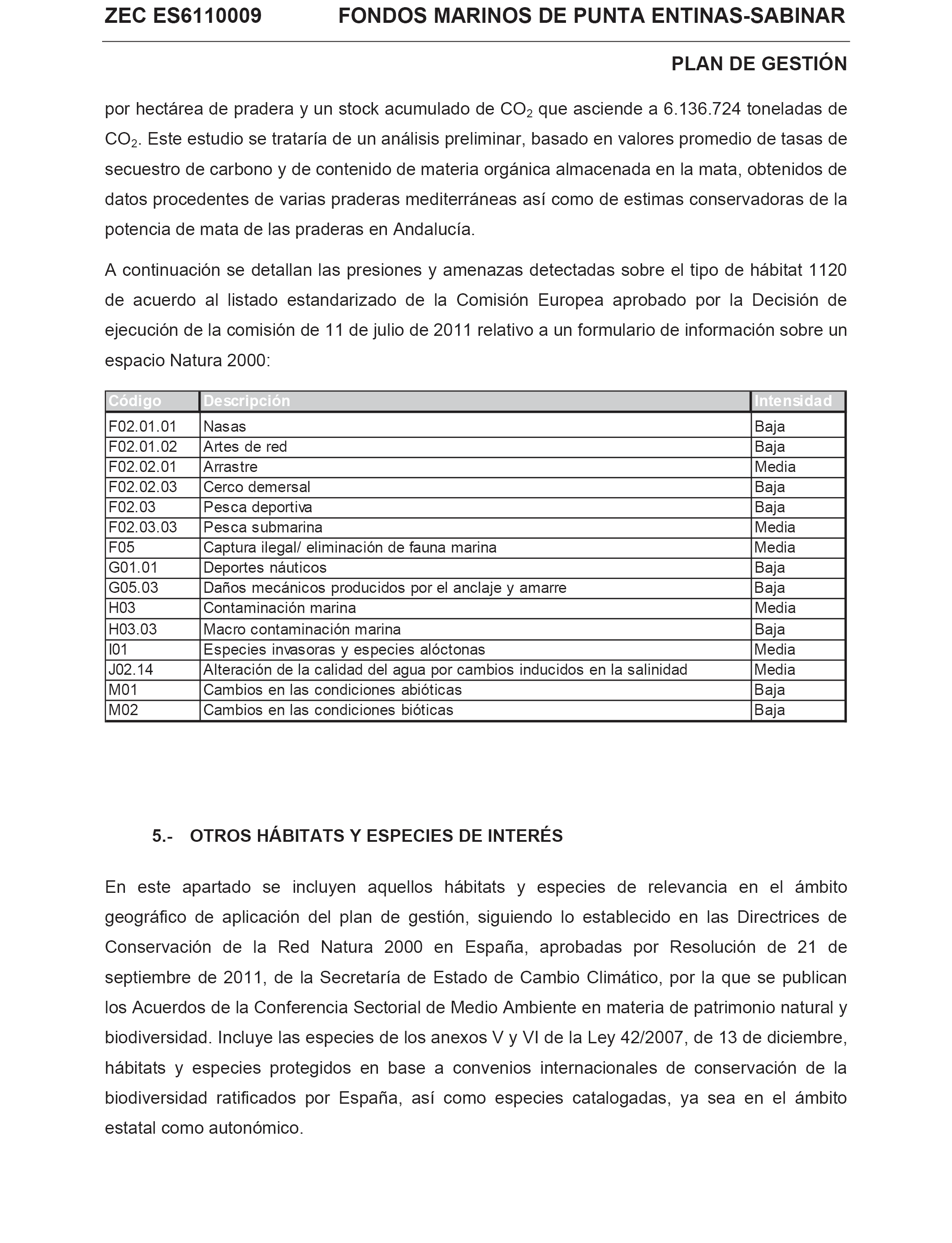 ZEC ES6110009 FONDOS MARINOS DE PUNTA ENTINAS-SABINAR

PLAN DE GESTIÓN

por hectárea de pradera y un stock acumulado de $CO_2$ que asciende a 6.136.724 toneladas de $CO_2$. Este estudio se trataría de un análisis preliminar, basado en valores promedio de tasas de secuestro de carbono y de contenido de materia orgánica almacenada en la mata, obtenidos de datos procedentes de varias praderas mediterráneas así como de estimas conservadoras de la potencia de mata de las praderas en Andalucía.

A continuación se detallan las presiones y amenazas detectadas sobre el tipo de hábitat 1120 de acuerdo al listado estandarizado de la Comisión Europea aprobado por la Decisión de ejecución de la comisión de 11 de julio de 2011 relativo a un formulario de información sobre un espacio Natura 2000:

| Código | Descripción | Intensidad |
|---|---|---|
| F02.01.01 | Nasas | Baja |
| F02.01.02 | Artes de red | Baja |
| F02.02.01 | Arrastre | Media |
| F02.02.03 | Cerco demersal | Baja |
| F02.03 | Pesca deportiva | Baja |
| F02.03.03 | Pesca submarina | Media |
| F05 | Captura ilegal/ eliminación de fauna marina | Media |
| G01.01 | Deportes náuticos | Baja |
| G05.03 | Daños mecánicos producidos por el anclaje y amarre | Baja |
| H03 | Contaminación marina | Media |
| H03.03 | Macro contaminación marina | Baja |
| I01 | Especies invasoras y especies alóctonas | Media |
| J02.14 | Alteración de la calidad del agua por cambios inducidos en la salinidad | Media |
| M01 | Cambios en las condiciones abióticas | Baja |
| M02 | Cambios en las condiciones bióticas | Baja |

5.- OTROS HÁBITATS Y ESPECIES DE INTERÉS

En este apartado se incluyen aquellos hábitats y especies de relevancia en el ámbito geográfico de aplicación del plan de gestión, siguiendo lo establecido en las Directrices de Conservación de la Red Natura 2000 en España, aprobadas por Resolución de 21 de septiembre de 2011, de la Secretaría de Estado de Cambio Climático, por la que se publican los Acuerdos de la Conferencia Sectorial de Medio Ambiente en materia de patrimonio natural y biodiversidad. Incluye las especies de los anexos V y VI de la Ley 42/2007, de 13 de diciembre, hábitats y especies protegidos en base a convenios internacionales de conservación de la biodiversidad ratificados por España, así como especies catalogadas, ya sea en el ámbito estatal como autonómico.